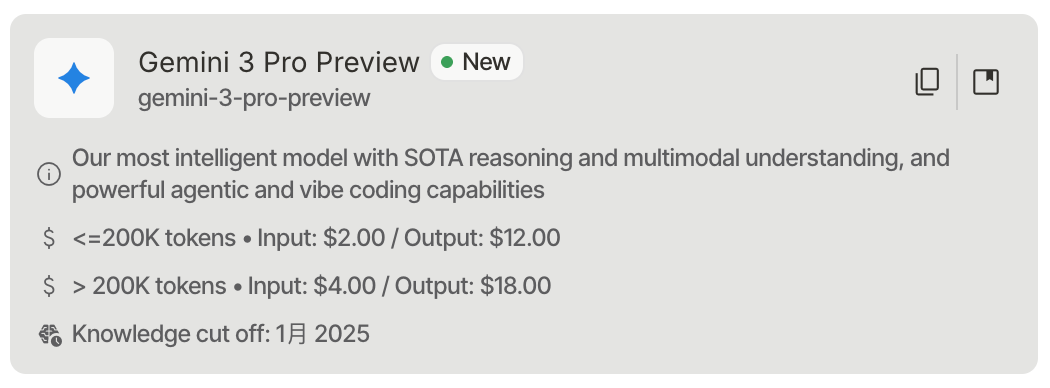 Gemini 3 Pro Preview New
gemini-3-pro-preview

Our most intelligent model with SOTA reasoning and multimodal understanding, and powerful agentic and vibe coding capabilities

$ <=200K tokens • Input: \$2.00 / Output: \$12.00

$ > 200K tokens • Input: \$4.00 / Output: \$18.00

Knowledge cut off: 1月 2025